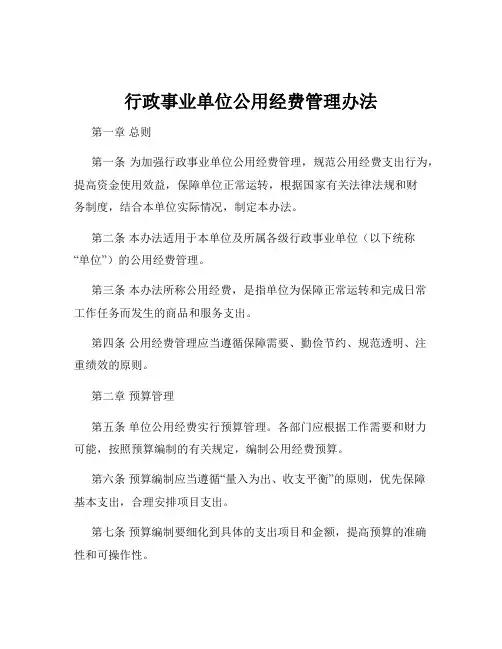 行政事业单位公用经费管理办法

第一章 总则

第一条 为加强行政事业单位公用经费管理，规范公用经费支出行为，提高资金使用效益，保障单位正常运转，根据国家有关法律法规和财务制度，结合本单位实际情况，制定本办法。

第二条 本办法适用于本单位及所属各级行政事业单位（以下统称“单位”）的公用经费管理。

第三条 本办法所称公用经费，是指单位为保障正常运转和完成日常工作任务而发生的商品和服务支出。

第四条 公用经费管理应当遵循保障需要、勤俭节约、规范透明、注重绩效的原则。

第二章 预算管理

第五条 单位公用经费实行预算管理。各部门应根据工作需要和财力可能，按照预算编制的有关规定，编制公用经费预算。

第六条 预算编制应当遵循“量入为出、收支平衡”的原则，优先保障基本支出，合理安排项目支出。

第七条 预算编制要细化到具体的支出项目和金额，提高预算的准确性和可操作性。